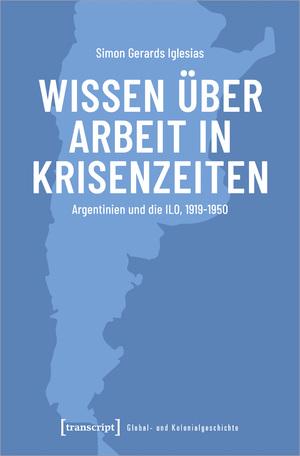 Simon Gerards Iglesias

WISSEN ÜBER ARBEIT IN KRISENZEITEN

Argentinien und die ILO, 1919-1950

[transcript] Global- und Kolonialgeschichte